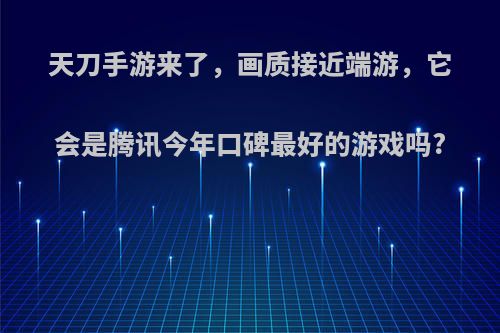 天刀手游来了，画质接近端游，它会是腾讯今年口碑最好的游戏吗?